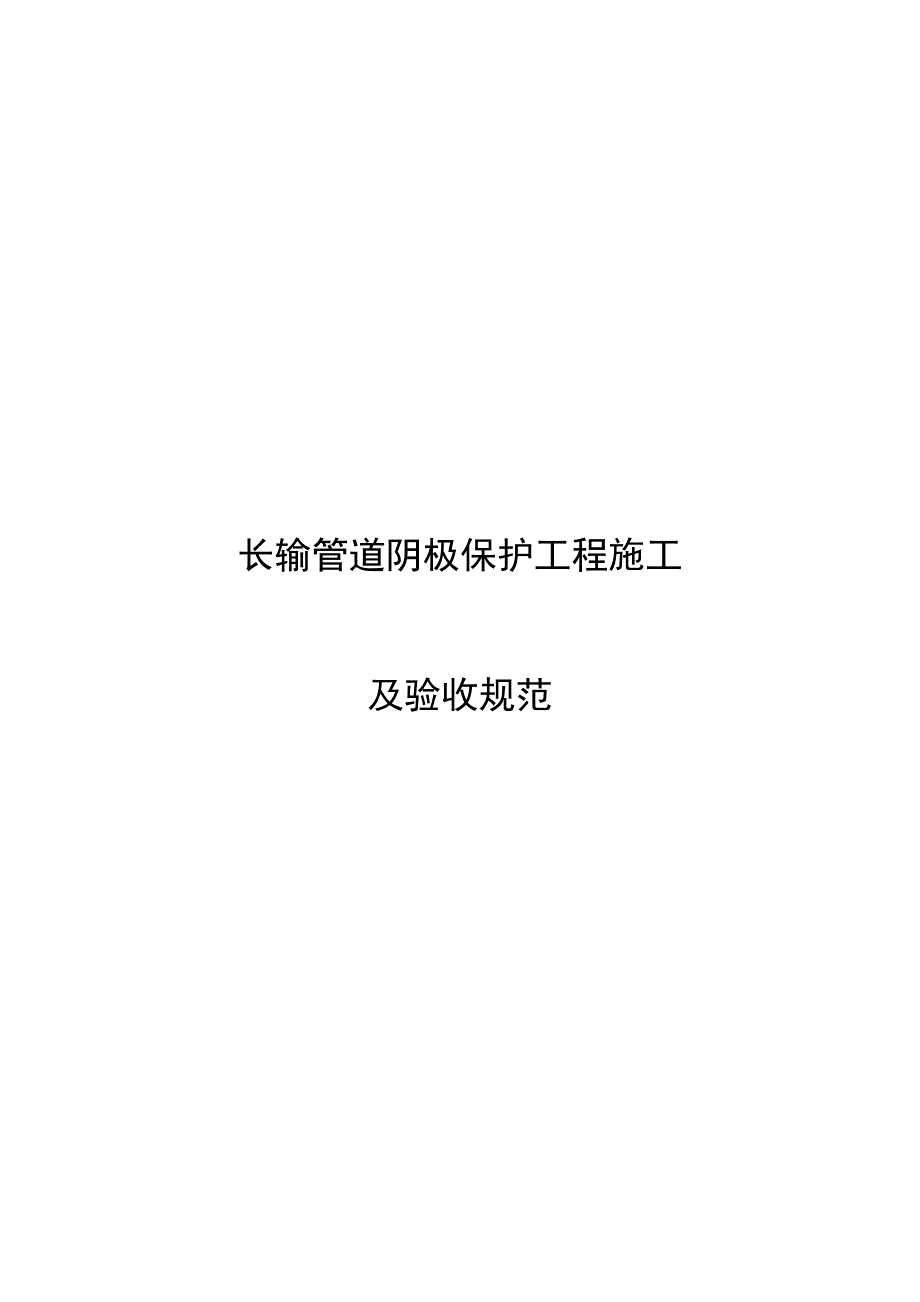 长输管道阴极保护工程施工

及验收规范